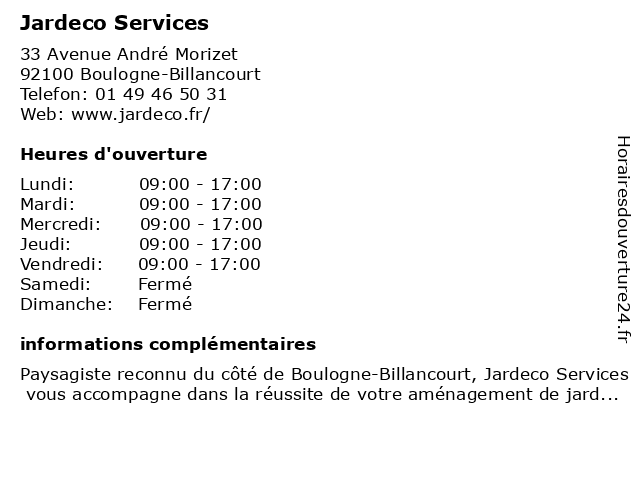 Jardeco Services

33 Avenue André Morizet
92100 Boulogne-Billancourt
Telefon: 01 49 46 50 31
Web: www.jardeco.fr/

Heures d'ouverture

| | |
|---|---|
| Lundi: | 09:00 - 17:00 |
| Mardi: | 09:00 - 17:00 |
| Mercredi: | 09:00 - 17:00 |
| Jeudi: | 09:00 - 17:00 |
| Vendredi: | 09:00 - 17:00 |
| Samedi: | Fermé |
| Dimanche: | Fermé |

informations complémentaires

Paysagiste reconnu du côté de Boulogne-Billancourt, Jardeco Services vous accompagne dans la réussite de votre aménagement de jard...

Horairesdouverture24.fr